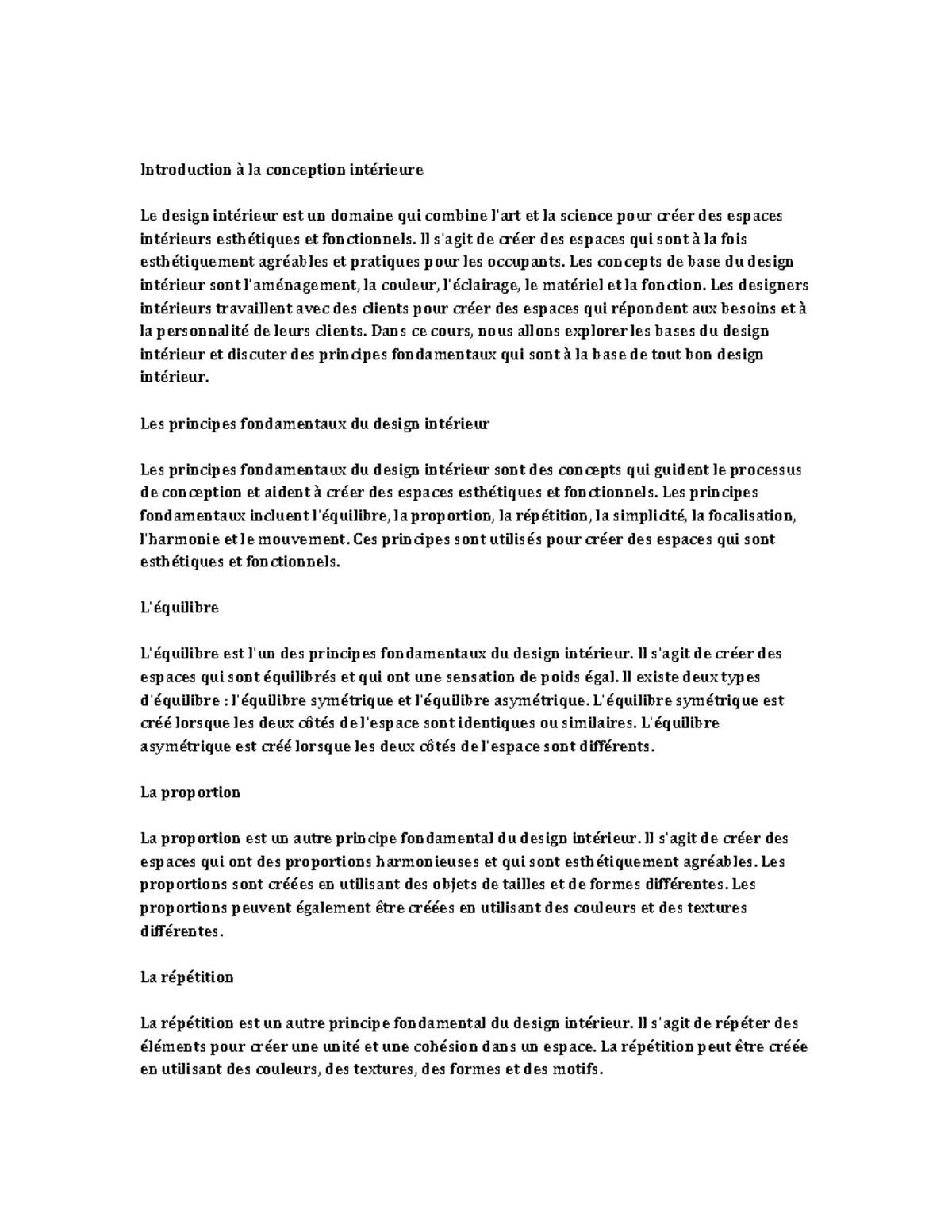 Introduction à la conception intérieure

Le design intérieur est un domaine qui combine l'art et la science pour créer des espaces intérieurs esthétiques et fonctionnels. Il s'agit de créer des espaces qui sont à la fois esthétiquement agréables et pratiques pour les occupants. Les concepts de base du design intérieur sont l'aménagement, la couleur, l'éclairage, le matériel et la fonction. Les designers intérieurs travaillent avec des clients pour créer des espaces qui répondent aux besoins et à la personnalité de leurs clients. Dans ce cours, nous allons explorer les bases du design intérieur et discuter des principes fondamentaux qui sont à la base de tout bon design intérieur.

Les principes fondamentaux du design intérieur

Les principes fondamentaux du design intérieur sont des concepts qui guident le processus de conception et aident à créer des espaces esthétiques et fonctionnels. Les principes fondamentaux incluent l'équilibre, la proportion, la répétition, la simplicité, la focalisation, l'harmonie et le mouvement. Ces principes sont utilisés pour créer des espaces qui sont esthétiques et fonctionnels.

L'équilibre

L'équilibre est l'un des principes fondamentaux du design intérieur. Il s'agit de créer des espaces qui sont équilibrés et qui ont une sensation de poids égal. Il existe deux types d'équilibre : l'équilibre symétrique et l'équilibre asymétrique. L'équilibre symétrique est créé lorsque les deux côtés de l'espace sont identiques ou similaires. L'équilibre asymétrique est créé lorsque les deux côtés de l'espace sont différents.

La proportion

La proportion est un autre principe fondamental du design intérieur. Il s'agit de créer des espaces qui ont des proportions harmonieuses et qui sont esthétiquement agréables. Les proportions sont créées en utilisant des objets de tailles et de formes différentes. Les proportions peuvent également être créées en utilisant des couleurs et des textures différentes.

La répétition

La répétition est un autre principe fondamental du design intérieur. Il s'agit de répéter des éléments pour créer une unité et une cohésion dans un espace. La répétition peut être créée en utilisant des couleurs, des textures, des formes et des motifs.